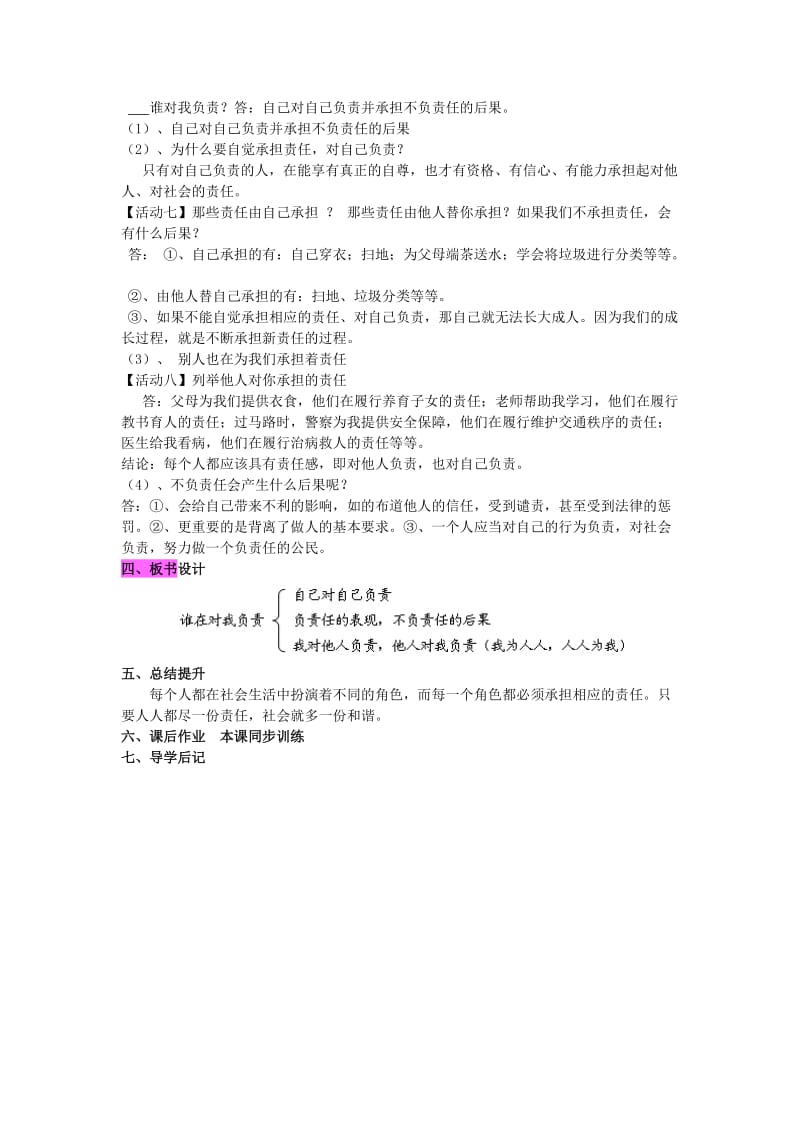 ___谁对我负责？答：自己对自己负责并承担不负责任的后果。
（1）、自己对自己负责并承担不负责任的后果
（2）、为什么要自觉承担责任，对自己负责？
只有对自己负责的人，在能享有真正的自尊，也才有资格、有信心、有能力承担起对他人、对社会的责任。
【活动七】那些责任由自己承担 ？ 那些责任由他人替你承担？如果我们不承担责任，会有什么后果？
答： ①、自己承担的有：自己穿衣；扫地；为父母端茶送水；学会将垃圾进行分类等等。

②、由他人替自己承担的有：扫地、垃圾分类等等。
③、如果不能自觉承担相应的责任、对自己负责，那自己就无法长大成人。因为我们的成长过程，就是不断承担新责任的过程。
（3）、 别人也在为我们承担着责任
【活动八】列举他人对你承担的责任
答：父母为我们提供衣食，他们在履行养育子女的责任；老师帮助我学习，他们在履行教书育人的责任；过马路时，警察为我提供安全保障，他们在履行维护交通秩序的责任；医生给我看病，他们在履行治病救人的责任等等。
结论：每个人都应该具有责任感，即对他人负责，也对自己负责。
（4）、不负责任会产生什么后果呢？
答：①、会给自己带来不利的影响，如的布道他人的信任，受到谴责，甚至受到法律的惩罚。②、更重要的是背离了做人的基本要求。③、一个人应当对自己的行为负责，对社会负责，努力做一个负责任的公民。
四、板书设计
谁在对我负责
自己对自己负责
负责任的表现，不负责任的后果
我对他人负责，他人对我负责（我为人人，人人为我）
五、总结提升
每个人都在社会生活中扮演着不同的角色，而每一个角色都必须承担相应的责任。只要人人都尽一份责任，社会就多一份和谐。
六、课后作业 本课同步训练
七、导学后记